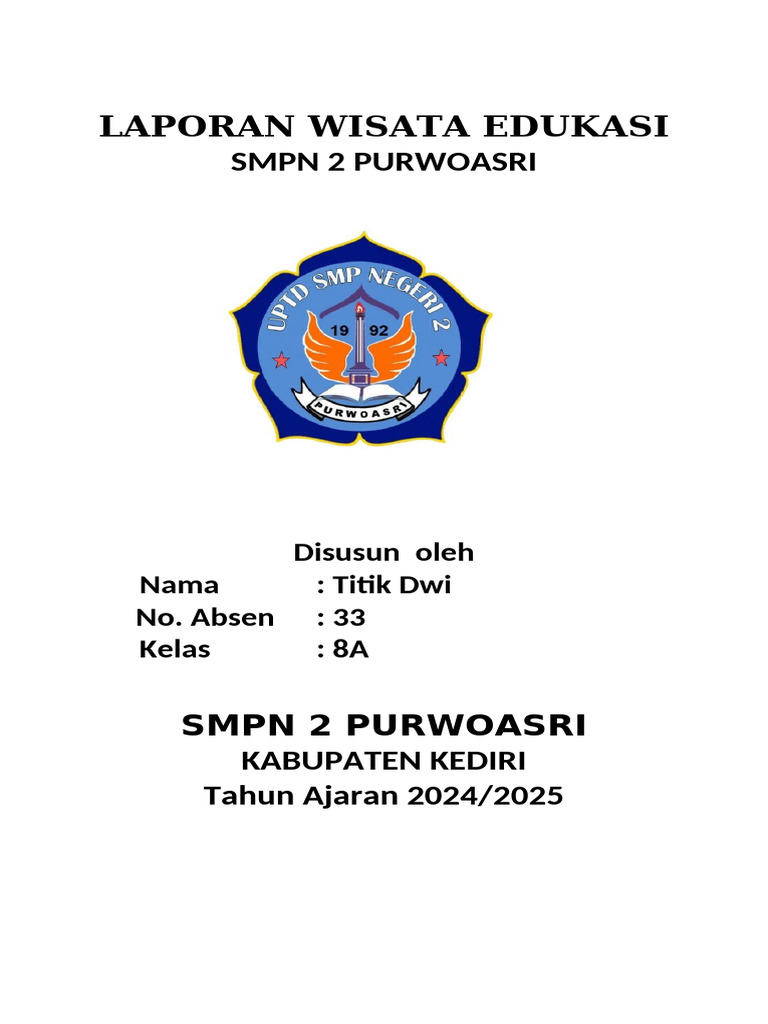 LAPORAN WISATA EDUKASI
SMPN 2 PURWOASRI

UPTD SMP NEGERI 2
19 92
PURWOASRI

Disusun oleh
Nama : Titik Dwi
No. Absen : 33
Kelas : 8A

SMPN 2 PURWOASRI
KABUPATEN KEDIRI
Tahun Ajaran 2024/2025